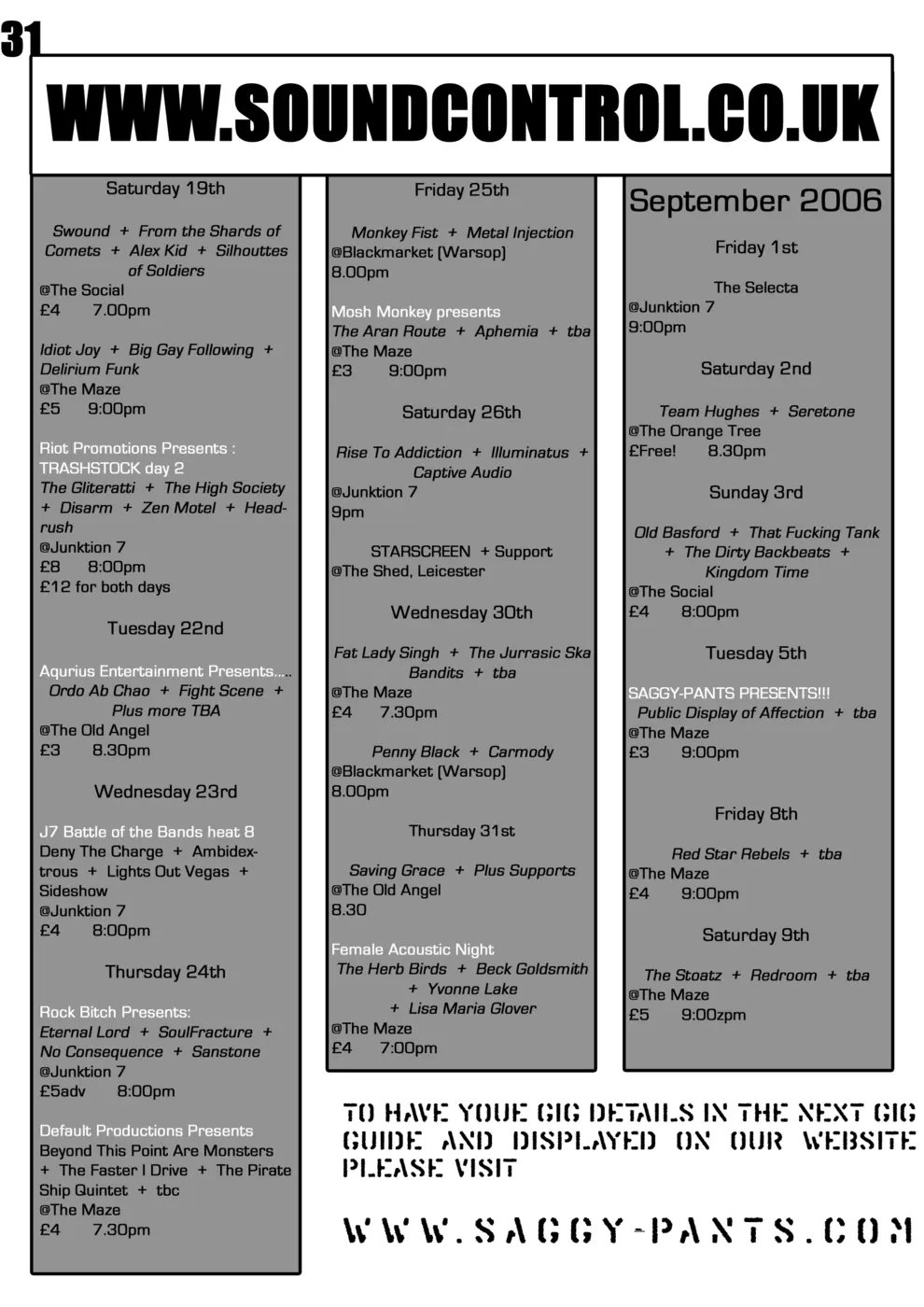 31

WWW.SOUNDCONTROL.CO.UK

Saturday 19th

Swound + From the Shards of Comets + Alex Kid + Silhouttes of Soldiers
@The Social
£4 7.00pm

Idiot Joy + Big Gay Following + Delirium Funk
@The Maze
£5 9:00pm

Riot Promotions Presents :
TRASHSTOCK day 2
The Gliteratti + The High Society + Disarm + Zen Motel + Headrush
@Junktion 7
£8 8:00pm
£12 for both days

Tuesday 22nd

Aqurius Entertainment Presents.....
Ordo Ab Chao + Fight Scene + Plus more TBA
@The Old Angel
£3 8.30pm

Wednesday 23rd

J7 Battle of the Bands heat 8
Deny The Charge + Ambidextrous + Lights Out Vegas + Sideshow
@Junktion 7
£4 8:00pm

Thursday 24th

Rock Bitch Presents:
Eternal Lord + SoulFracture + No Consequence + Sanstone
@Junktion 7
£5adv 8:00pm

Default Productions Presents
Beyond This Point Are Monsters + The Faster I Drive + The Pirate Ship Quintet + tbc
@The Maze
£4 7.30pm

Friday 25th

Monkey Fist + Metal Injection
@Blackmarket (Warsop)
8.00pm

Mosh Monkey presents
The Aran Route + Aphemia + tba
@The Maze
£3 9:00pm

Saturday 26th

Rise To Addiction + Illuminatus + Captive Audio
@Junktion 7
9pm

STARSCREEN + Support
@The Shed, Leicester

Wednesday 30th

Fat Lady Singh + The Jurrasic Ska Bandits + tba
@The Maze
£4 7.30pm

Penny Black + Carmody
@Blackmarket (Warsop)
8.00pm

Thursday 31st

Saving Grace + Plus Supports
@The Old Angel
8.30

Female Acoustic Night
The Herb Birds + Beck Goldsmith + Yvonne Lake + Lisa Maria Glover
@The Maze
£4 7:00pm

September 2006

Friday 1st

The Selecta
@Junktion 7
9:00pm

Saturday 2nd

Team Hughes + Seretone
@The Orange Tree
£Free! 8.30pm

Sunday 3rd

Old Basford + That Fucking Tank + The Dirty Backbeats + Kingdom Time
@The Social
£4 8:00pm

Tuesday 5th

SAGGY-PANTS PRESENTS!!!
Public Display of Affection + tba
@The Maze
£3 9:00pm

Friday 8th

Red Star Rebels + tba
@The Maze
£4 9:00pm

Saturday 9th

The Stoatz + Redroom + tba
@The Maze
£5 9:00zpm

TO HAVE YOUE GIG DETAILS IN THE NEXT GIG GUIDE AND DISPLAYED ON OUR WEBSITE PLEASE VISIT

WWW.SAGGY-PANTS.COM